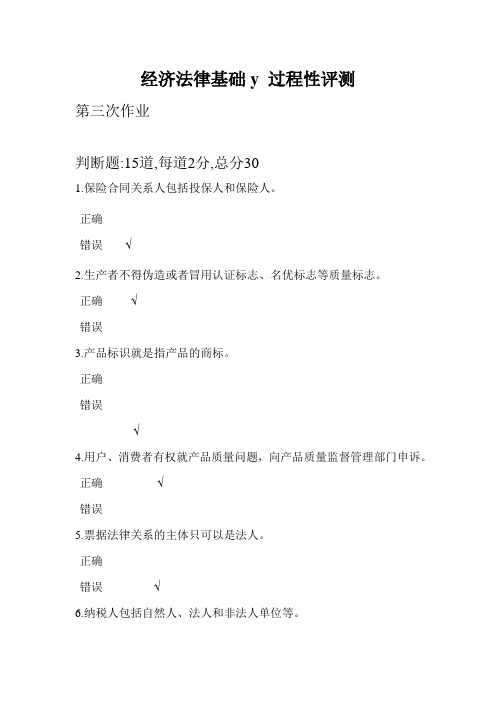 经济法律基础 y 过程性评测

第三次作业

判断题:15道,每道2分,总分30

1.保险合同关系人包括投保人和保险人。

正确

错误 √

2.生产者不得伪造或者冒用认证标志、名优标志等质量标志。

正确 √

错误

3.产品标识就是指产品的商标。

正确

错误

√

4.用户、消费者有权就产品质量问题，向产品质量监督管理部门申诉。

正确 √

错误

5.票据法律关系的主体只可以是法人。

正确

错误 √

6.纳税人包括自然人、法人和非法人单位等。